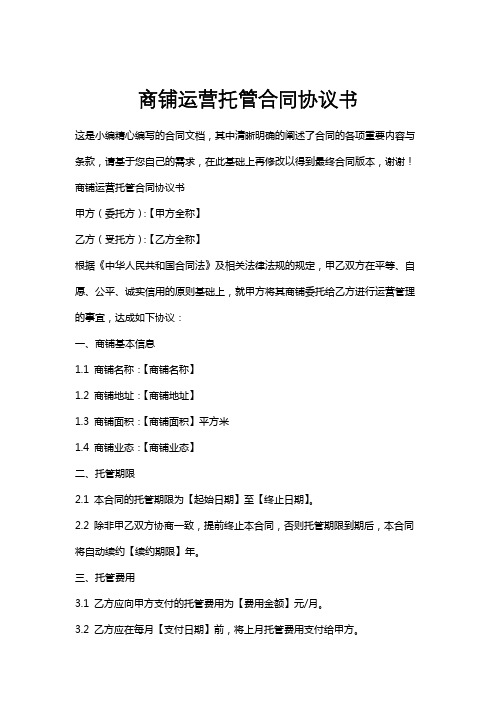 商铺运营托管合同协议书

这是小编精心编写的合同文档，其中清晰明确的阐述了合同的各项重要内容与条款，请基于您自己的需求，在此基础上再修改以得到最终合同版本，谢谢！

商铺运营托管合同协议书

甲方（委托方）:【甲方全称】

乙方（受托方）:【乙方全称】

根据《中华人民共和国合同法》及相关法律法规的规定，甲乙双方在平等、自愿、公平、诚实信用的原则基础上，就甲方将其商铺委托给乙方进行运营管理的事宜，达成如下协议：

一、商铺基本信息

1.1 商铺名称:【商铺名称】

1.2 商铺地址:【商铺地址】

1.3 商铺面积:【商铺面积】平方米

1.4 商铺业态:【商铺业态】

二、托管期限

2.1 本合同的托管期限为【起始日期】至【终止日期】。

2.2 除非甲乙双方协商一致，提前终止本合同，否则托管期限到期后，本合同将自动续约【续约期限】年。

三、托管费用

3.1 乙方应向甲方支付的托管费用为【费用金额】元/月。

3.2 乙方应在每月【支付日期】前，将上月托管费用支付给甲方。